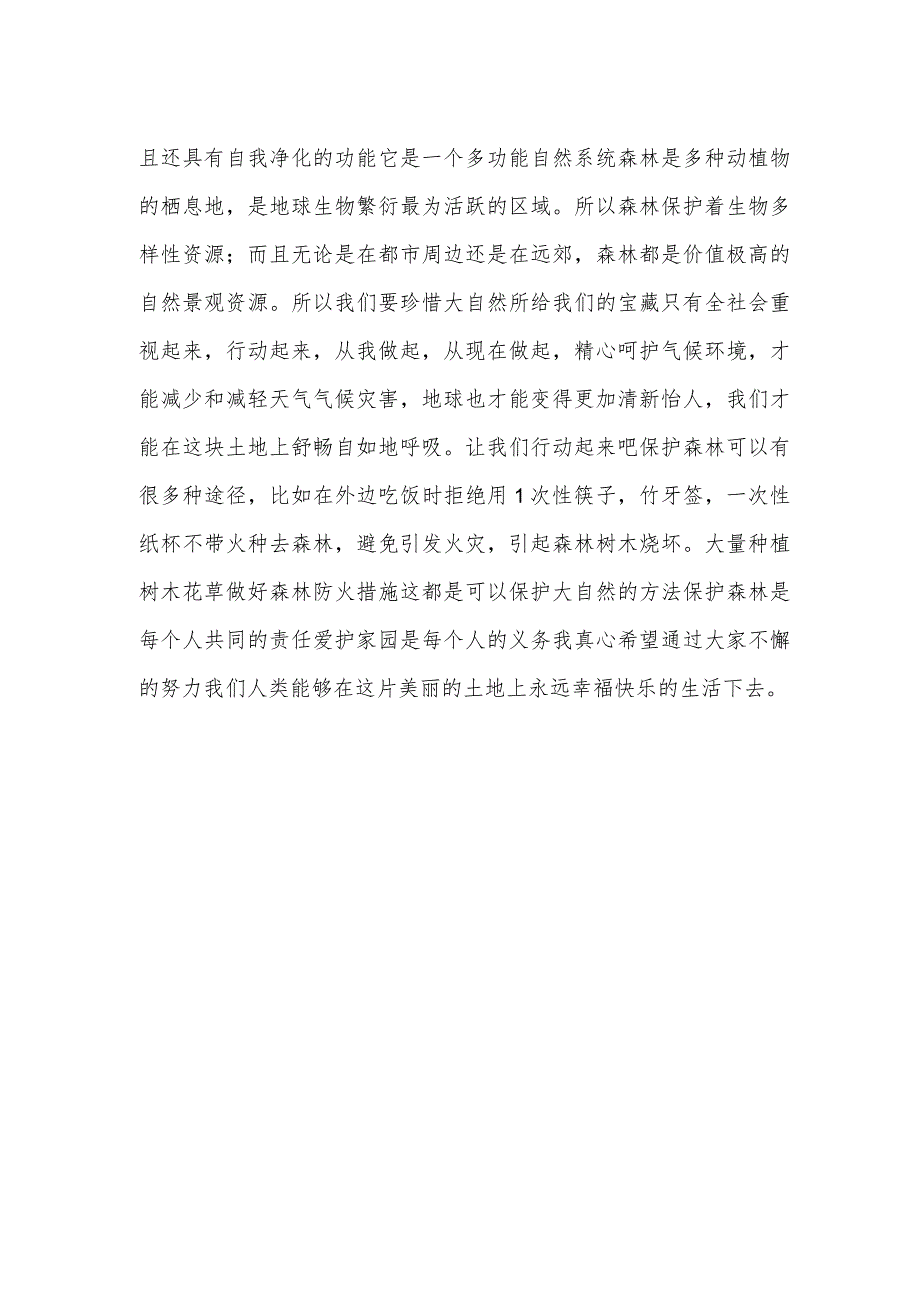 且还具有自我净化的功能它是一个多功能自然系统森林是多种动植物的栖息地，是地球生物繁衍最为活跃的区域。所以森林保护着生物多样性资源；而且无论是在都市周边还是在远郊，森林都是价值极高的自然景观资源。所以我们要珍惜大自然所给我们的宝藏只有全社会重视起来，行动起来，从我做起，从现在做起，精心呵护气候环境，才能减少和减轻天气气候灾害，地球也才能变得更加清新怡人，我们才能在这块土地上舒畅自如地呼吸。让我们行动起来吧保护森林可以有很多种途径，比如在外边吃饭时拒绝用1次性筷子，竹牙签，一次性纸杯不带火种去森林，避免引发火灾，引起森林树木烧坏。大量种植树木花草做好森林防火措施这都是可以保护大自然的方法保护森林是每个人共同的责任爱护家园是每个人的义务我真心希望通过大家不懈的努力我们人类能够在这片美丽的土地上永远幸福快乐的生活下去。